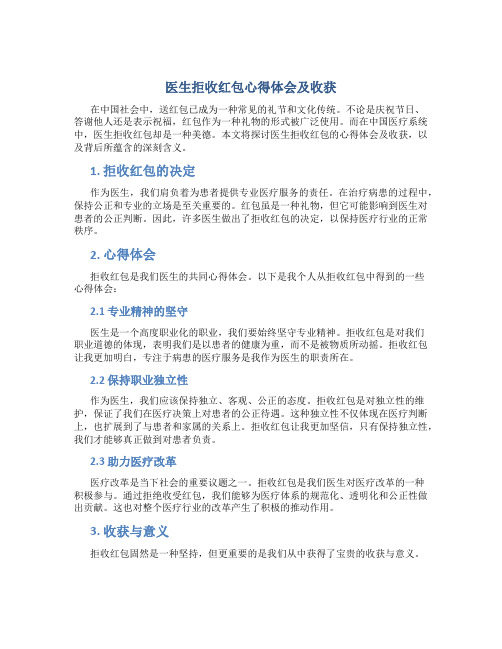 医生拒收红包心得体会及收获

在中国社会中，送红包已成为一种常见的礼节和文化传统。不论是庆祝节日、答谢他人还是表示祝福，红包作为一种礼物的形式被广泛使用。而在中国医疗系统中，医生拒收红包却是一种美德。本文将探讨医生拒收红包的心得体会及收获，以及背后所蕴含的深刻含义。

1. 拒收红包的决定

作为医生，我们肩负着为患者提供专业医疗服务的责任。在治疗病患的过程中，保持公正和专业的立场是至关重要的。红包虽是一种礼物，但它可能影响到医生对患者的公正判断。因此，许多医生做出了拒收红包的决定，以保持医疗行业的正常秩序。

2. 心得体会

拒收红包是我们医生的共同心得体会。以下是我个人从拒收红包中得到的一些心得体会：

2.1 专业精神的坚守

医生是一个高度职业化的职业，我们要始终坚守专业精神。拒收红包是对我们职业道德的体现，表明我们是以患者的健康为重，而不是被物质所动摇。拒收红包让我更加明白，专注于病患的医疗服务是我作为医生的职责所在。

2.2 保持职业独立性

作为医生，我们应该保持独立、客观、公正的态度。拒收红包是对独立性的维护，保证了我们在医疗决策上对患者的公正待遇。这种独立性不仅体现在医疗判断上，也扩展到了与患者和家属的关系上。拒收红包让我更加坚信，只有保持独立性，我们才能够真正做到对患者负责。

2.3 助力医疗改革

医疗改革是当下社会的重要议题之一。拒收红包是我们医生对医疗改革的一种积极参与。通过拒绝收受红包，我们能够为医疗体系的规范化、透明化和公正性做出贡献。这也对整个医疗行业的改革产生了积极的推动作用。

3. 收获与意义

拒收红包固然是一种坚持，但更重要的是我们从中获得了宝贵的收获与意义。